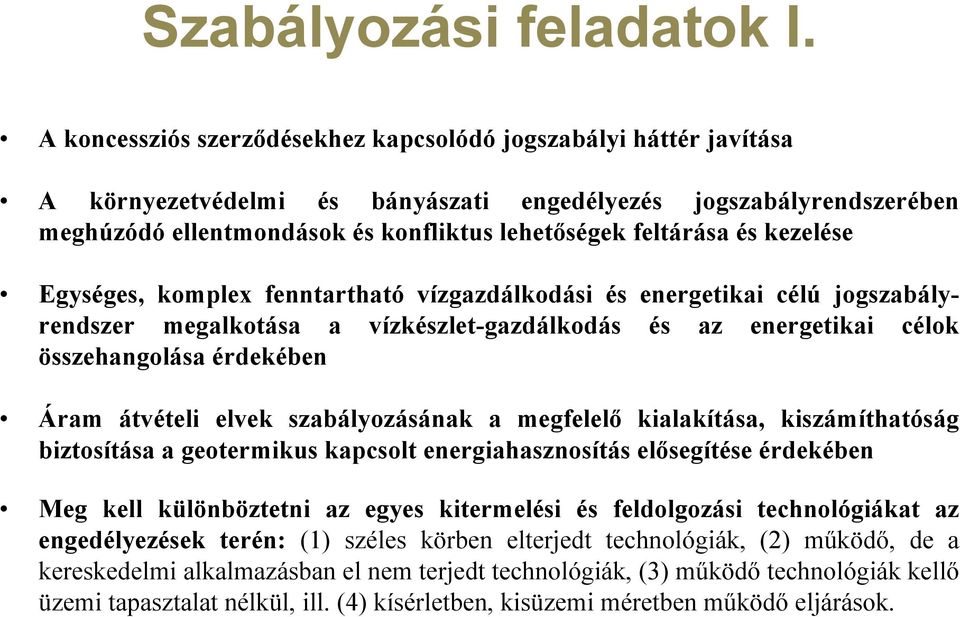 Szabályozási feladatok I.

• A koncessziós szerződésekhez kapcsolódó jogszabályi háttér javítása

• A környezetvédelmi és bányászati engedélyezés jogszabályrendszerében meghúzódó ellentmondások és konfliktus lehetőségek feltárása és kezelése

• Egységes, komplex fenntartható vízgazdálkodási és energetikai célú jogszabályrendszer megalkotása a vízkészlet-gazdálkodás és az energetikai célok összehangolása érdekében

• Áram átvételi elvek szabályozásának a megfelelő kialakítása, kiszámíthatóság biztosítása a geotermikus kapcsolt energiahasznosítás elősegítése érdekében

• Meg kell különböztetni az egyes kitermelési és feldolgozási technológiákat az engedélyezések terén: (1) széles körben elterjedt technológiák, (2) működő, de a kereskedelmi alkalmazásban el nem terjedt technológiák, (3) működő technológiák kellő üzemi tapasztalat nélkül, ill. (4) kísérletben, kisüzemi méretben működő eljárások.